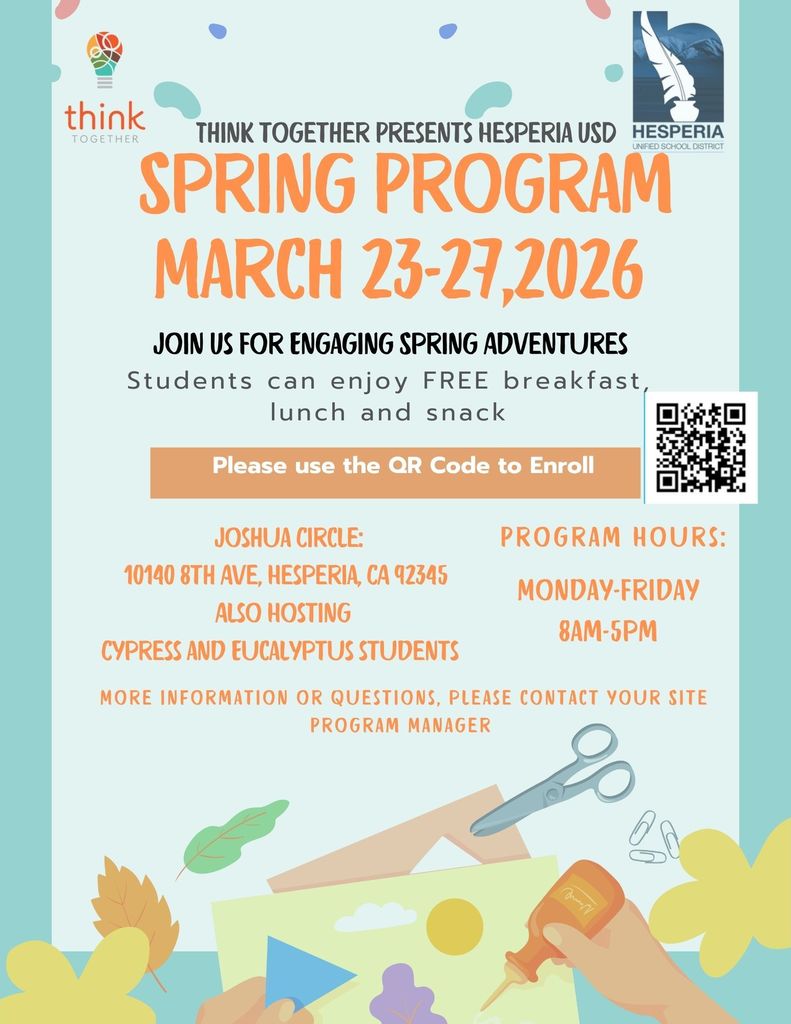 think
TOGETHER

HESPERIA
UNIFIED SCHOOL DISTRICT

THINK TOGETHER PRESENTS HESPERIA USD

SPRING PROGRAM
MARCH 23-27,2026

JOIN US FOR ENGAGING SPRING ADVENTURES

Students can enjoy FREE breakfast, lunch and snack

Please use the QR Code to Enroll

JOSHUA CIRCLE:
10140 8TH AVE, HESPERIA, CA 92345
ALSO HOSTING
CYPRESS AND EUCALYPTUS STUDENTS

PROGRAM HOURS:
MONDAY-FRIDAY
8AM-5PM

MORE INFORMATION OR QUESTIONS, PLEASE CONTACT YOUR SITE PROGRAM MANAGER